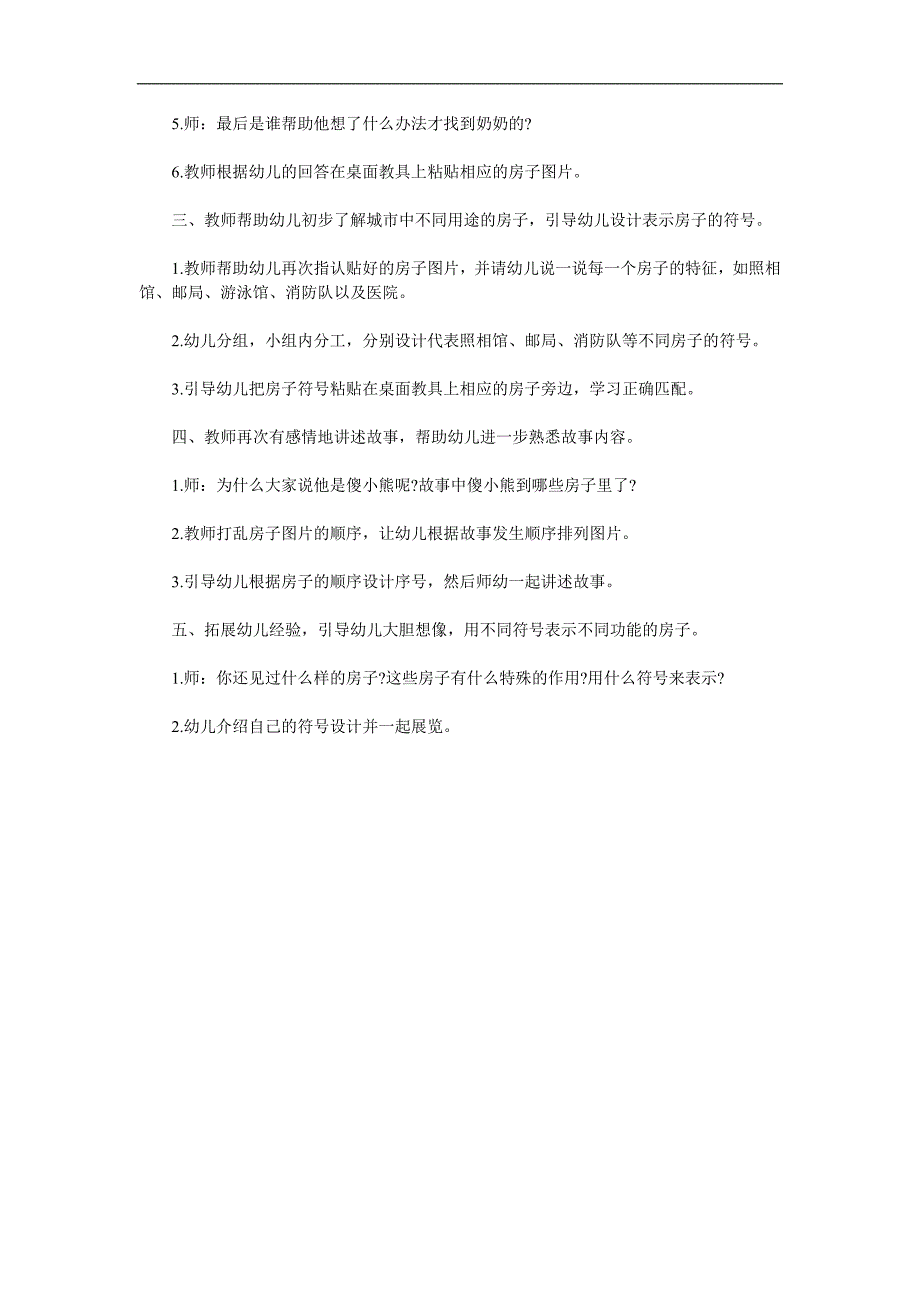 5.师：最后是谁帮助他想了什么办法才找到奶奶的?

6.教师根据幼儿的回答在桌面教具上粘贴相应的房子图片。

三、教师帮助幼儿初步了解城市中不同用途的房子，引导幼儿设计表示房子的符号。

1.教师帮助幼儿再次指认贴好的房子图片，并请幼儿说一说每一个房子的特征，如照相馆、邮局、游泳馆、消防队以及医院。

2.幼儿分组，小组内分工，分别设计代表照相馆、邮局、消防队等不同房子的符号。

3.引导幼儿把房子符号粘贴在桌面教具上相应的房子旁边，学习正确匹配。

四、教师再次有感情地讲述故事，帮助幼儿进一步熟悉故事内容。

1.师：为什么大家说他是傻小熊呢?故事中傻小熊到哪些房子里了?

2.教师打乱房子图片的顺序，让幼儿根据故事发生顺序排列图片。

3.引导幼儿根据房子的顺序设计序号，然后师幼一起讲述故事。

五、拓展幼儿经验，引导幼儿大胆想像，用不同符号表示不同功能的房子。

1.师：你还见过什么样的房子?这些房子有什么特殊的作用?用什么符号来表示?

2.幼儿介绍自己的符号设计并一起展览。